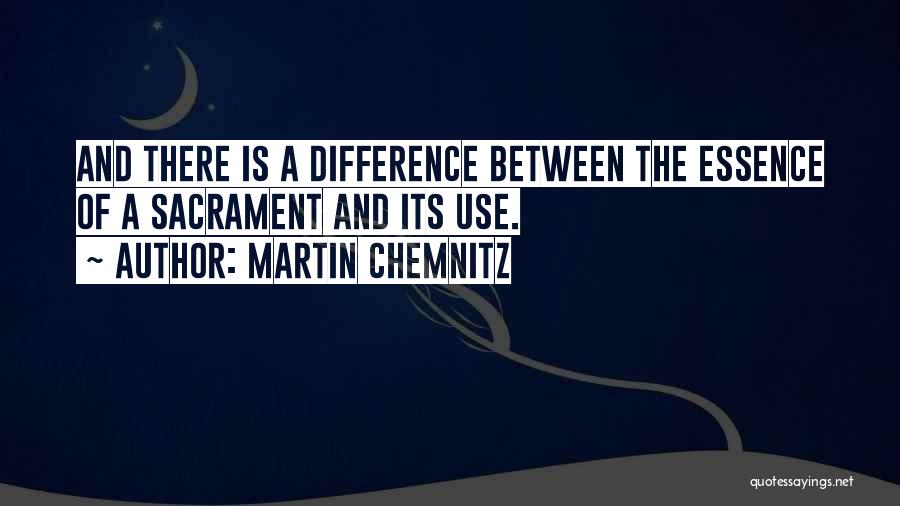 AND THERE IS A DIFFERENCE BETWEEN THE ESSENCE OF A SACRAMENT AND ITS USE.
~ AUTHOR: MARTIN CHEMNITZ

quotessayings.net